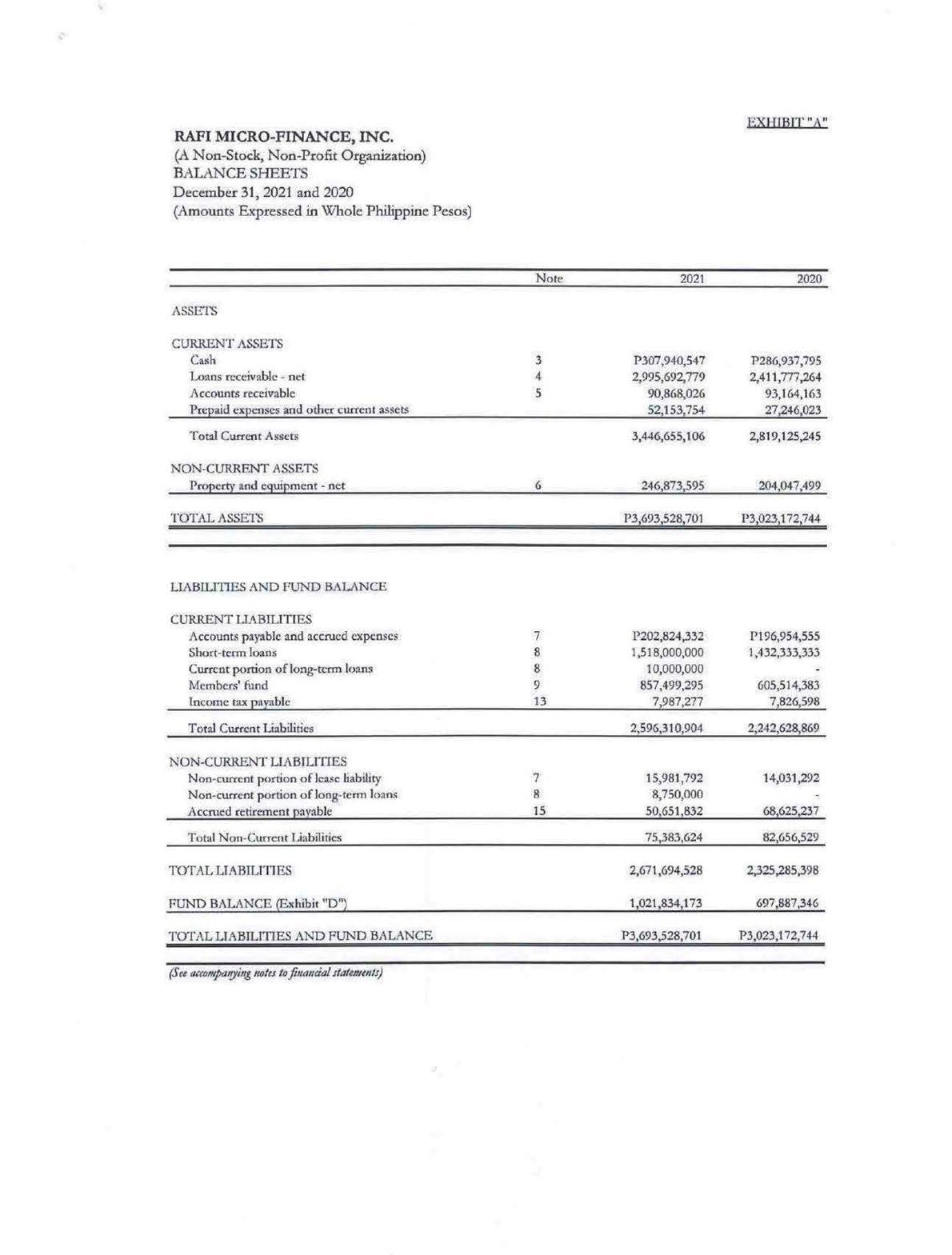 EXHIBIT "A"

RAFI MICRO-FINANCE, INC.
(A Non-Stock, Non-Profit Organization)
BALANCE SHEETS
December 31, 2021 and 2020
(Amounts Expressed in Whole Philippine Pesos)

| | Note | 2021 | 2020 |
|---|---|---|---|
| ASSETS | | | |
| CURRENT ASSETS | | | |
| Cash | 3 | P307,940,547 | P286,937,795 |
| Loans receivable - net | 4 | 2,995,692,779 | 2,411,777,264 |
| Accounts receivable | 5 | 90,868,026 | 93,164,163 |
| Prepaid expenses and other current assets | | 52,153,754 | 27,246,023 |
| Total Current Assets | | 3,446,655,106 | 2,819,125,245 |
| NON-CURRENT ASSETS | | | |
| Property and equipment - net | 6 | 246,873,595 | 204,047,499 |
| TOTAL ASSETS | | P3,693,528,701 | P3,023,172,744 |
| LIABILITIES AND FUND BALANCE | | | |
| CURRENT LIABILITIES | | | |
| Accounts payable and accrued expenses | 7 | P202,824,332 | P196,954,555 |
| Short-term loans | 8 | 1,518,000,000 | 1,432,333,333 |
| Current portion of long-term loans | 8 | 10,000,000 | - |
| Members' fund | 9 | 857,499,295 | 605,514,383 |
| Income tax payable | 13 | 7,987,277 | 7,826,598 |
| Total Current Liabilities | | 2,596,310,904 | 2,242,628,869 |
| NON-CURRENT LIABILITIES | | | |
| Non-current portion of lease liability | 7 | 15,981,792 | 14,031,292 |
| Non-current portion of long-term loans | 8 | 8,750,000 | - |
| Accrued retirement payable | 15 | 50,651,832 | 68,625,237 |
| Total Non-Current Liabilities | | 75,383,624 | 82,656,529 |
| TOTAL LIABILITIES | | 2,671,694,528 | 2,325,285,398 |
| FUND BALANCE (Exhibit "D") | | 1,021,834,173 | 697,887,346 |
| TOTAL LIABILITIES AND FUND BALANCE | | P3,693,528,701 | P3,023,172,744 |

(See accompanying notes to financial statements)